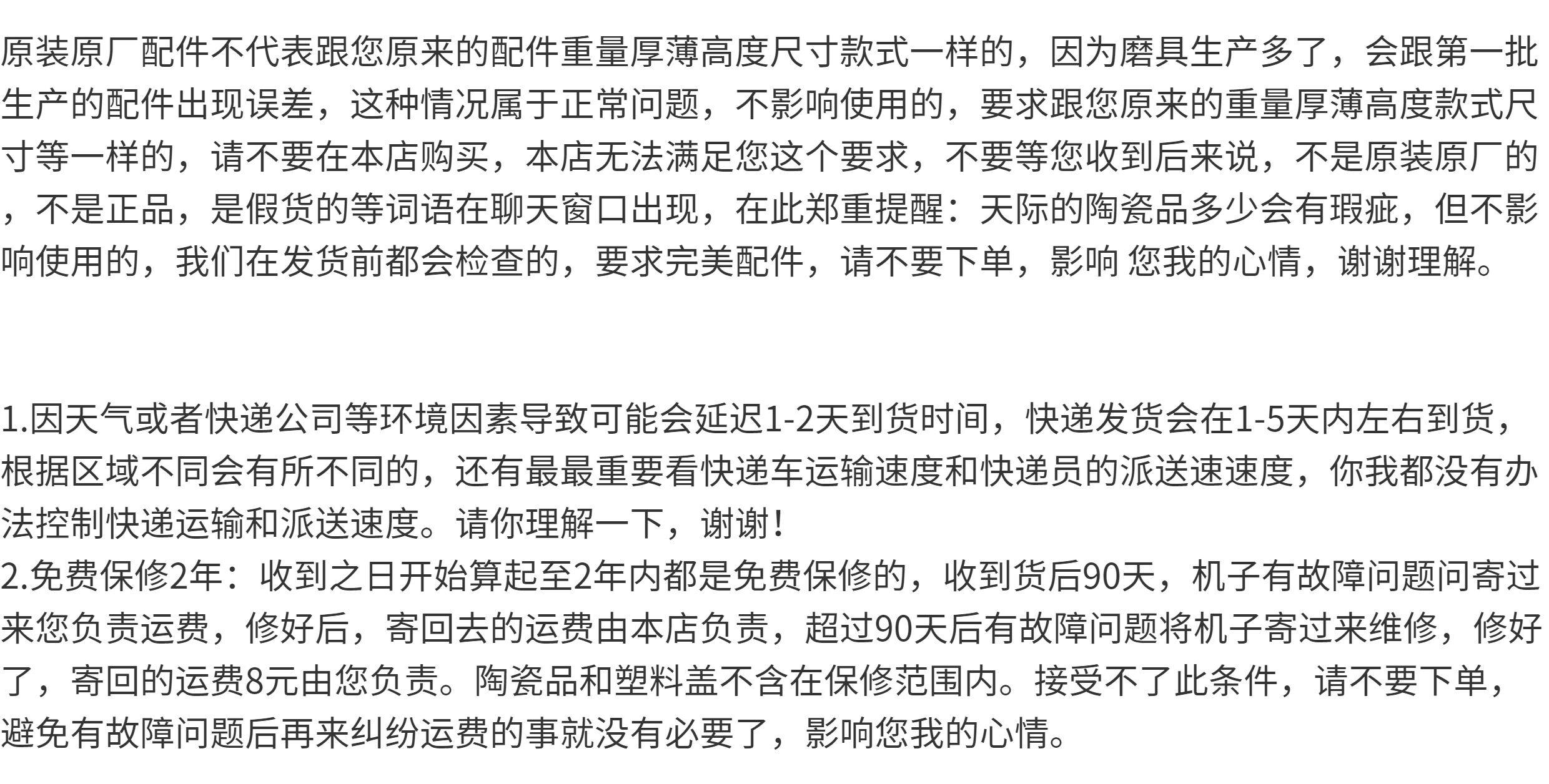 原装原厂配件不代表跟您原来的配件重量厚薄高度尺寸款式一样的，因为磨具生产多了，会跟第一批生产的配件出现误差，这种情况属于正常问题，不影响使用的，要求跟您原来的重量厚薄高度款式尺寸等一样的，请不要在本店购买，本店无法满足您这个要求，不要等您收到后来说，不是原装原厂的，不是正品，是假货的等词语在聊天窗口出现，在此郑重提醒：天际的陶瓷品多少会有瑕疵，但不影响使用的，我们在发货前都会检查的，要求完美配件，请不要下单，影响 您我的心情，谢谢理解。

1.因天气或者快递公司等环境因素导致可能会延迟1-2天到货时间，快递发货会在1-5天内左右到货，根据区域不同会有所不同的，还有最最重要看快递车运输速度和快递员的派送速速度，你我都没有办法控制快递运输和派送速度。请你理解一下，谢谢！
2.免费保修2年：收到之日开始算起至2年内都是免费保修的，收到货后90天，机子有故障问题问寄过来您负责运费，修好后，寄回去的运费由本店负责，超过90天后有故障问题将机子寄过来维修，修好了，寄回的运费8元由您负责。陶瓷品和塑料盖不含在保修范围内。接受不了此条件，请不要下单，避免有故障问题后再来纠纷运费的事就没有必要了，影响您我的心情。